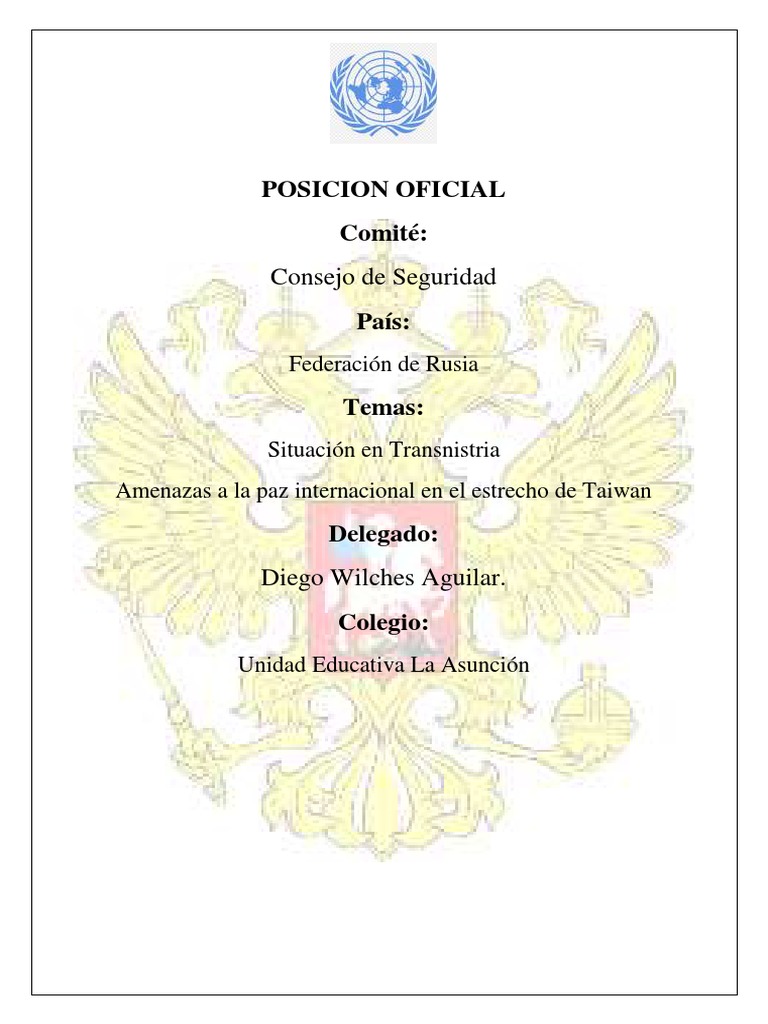 POSICION OFICIAL

Comité:

Consejo de Seguridad

País:

Federación de Rusia

Temas:

Situación en Transnistria

Amenazas a la paz internacional en el estrecho de Taiwan

Delegado:

Diego Wilches Aguilar.

Colegio:

Unidad Educativa La Asunción